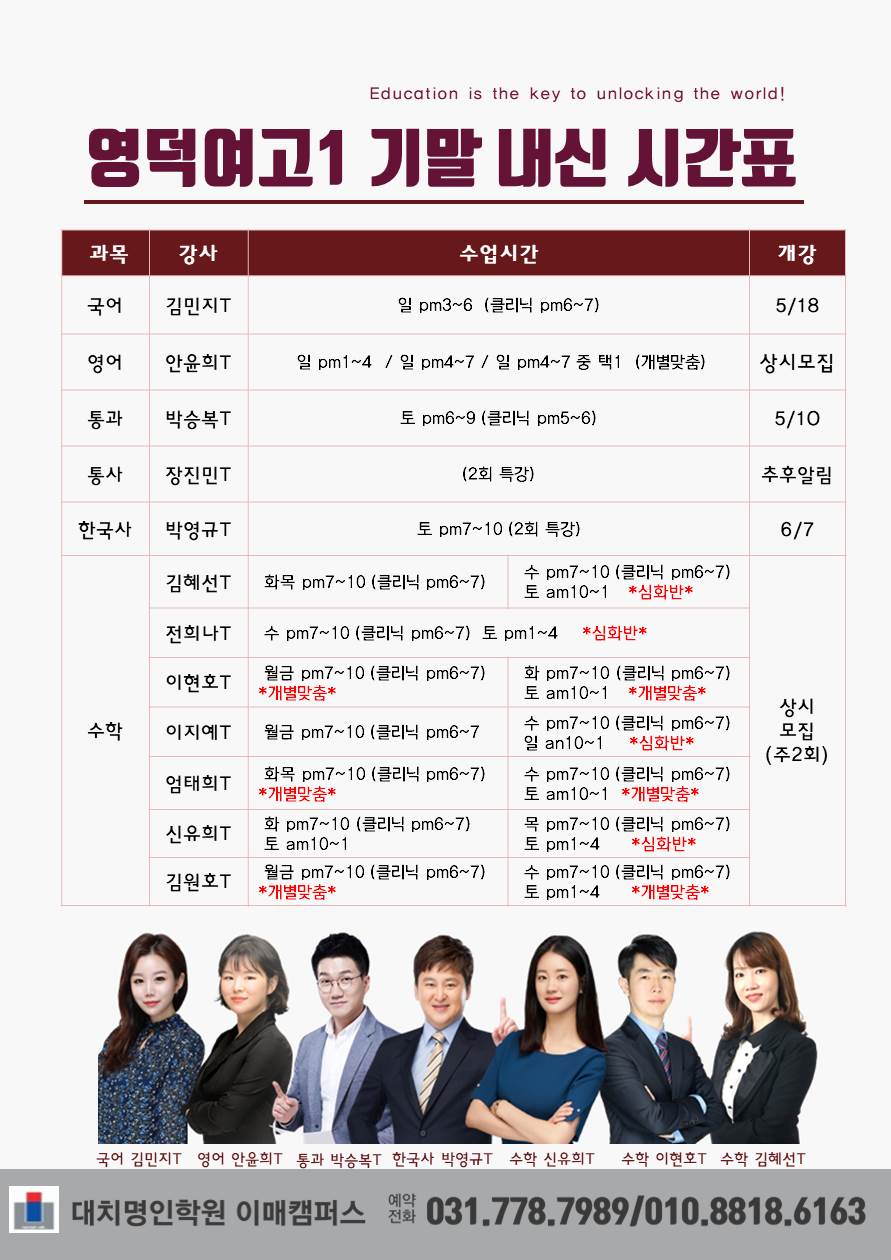 Education is the key to unlocking the world!

영덕여고1 기말 내신 시간표

| 과목 | 강사 | 수업시간 | | 개강 |
|---|---|---|---|---|
| 국어 | 김민지T | 일 pm3~6 (클리닉 pm6~7) | | 5/18 |
| 영어 | 안윤희T | 일 pm1~4 / 일 pm4~7 / 일 pm4~7 중 택1 (개별맞춤) | | 상시모집 |
| 통과 | 박승복T | 토 pm6~9 (클리닉 pm5~6) | | 5/10 |
| 통사 | 장진민T | (2회 특강) | | 추후알림 |
| 한국사 | 박영규T | 토 pm7~10 (2회 특강) | | 6/7 |
| 수학 | 김혜선T | 화목 pm7~10 (클리닉 pm6~7) | 수 pm7~10 (클리닉 pm6~7) 토 am10~1 *심화반* | 상시 모집 (주2회) |
| | 전희나T | 수 pm7~10 (클리닉 pm6~7) 토 pm1~4 *심화반* | | |
| | 이현호T | 월금 pm7~10 (클리닉 pm6~7) *개별맞춤* | 화 pm7~10 (클리닉 pm6~7) 토 am10~1 *개별맞춤* | |
| | 이지예T | 월금 pm7~10 (클리닉 pm6~7 | 수 pm7~10 (클리닉 pm6~7) 일 an10~1 *심화반* | |
| | 엄태희T | 화목 pm7~10 (클리닉 pm6~7) *개별맞춤* | 수 pm7~10 (클리닉 pm6~7) 토 am10~1 *개별맞춤* | |
| | 신유희T | 화 pm7~10 (클리닉 pm6~7) 토 am10~1 | 목 pm7~10 (클리닉 pm6~7) 토 pm1~4 *심화반* | |
| | 김원호T | 월금 pm7~10 (클리닉 pm6~7) *개별맞춤* | 수 pm7~10 (클리닉 pm6~7) 토 pm1~4 *개별맞춤* | |

국어 김민지T 영어 안윤희T 통과 박승복T 한국사 박영규T 수학 신유희T 수학 이현호T 수학 김혜선T

대치명인학원 이매캠퍼스 예약 전화 031.778.7989/010.8818.6163